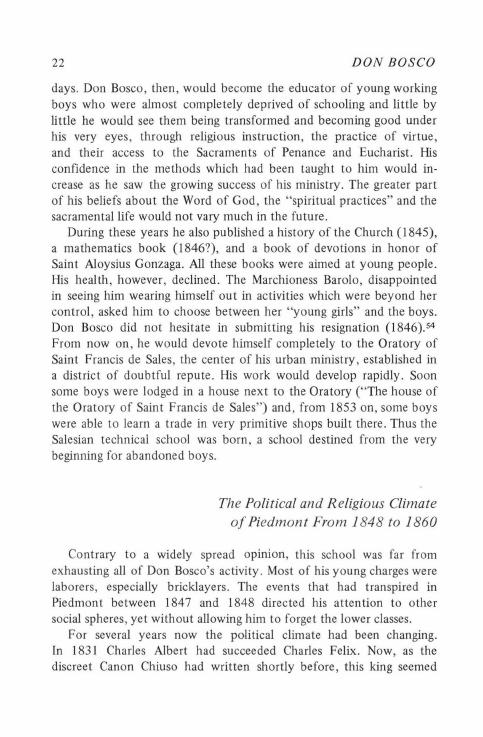 22 DON BOSCO

days. Don Bosco, then, would become the educator of young working boys who were almost completely deprived of schooling and little by little he would see them being transformed and becoming good under his very eyes, through religious instruction, the practice of virtue, and their access to the Sacraments of Penance and Eucharist. His confidence in the methods which had been taught to him would increase as he saw the growing success of his ministry. The greater part of his beliefs about the Word of God, the "spiritual practices" and the sacramental life would not vary much in the future.

During these years he also published a history of the Church (1845), a mathematics book (1846?), and a book of devotions in honor of Saint Aloysius Gonzaga. All these books were aimed at young people. His health, however, declined. The Marchioness Barolo, disappointed in seeing him wearing himself out in activities which were beyond her control, asked him to choose between her "young girls" and the boys. Don Bosco did not hesitate in submitting his resignation (1846).$^{54}$ From now on, he would devote himself completely to the Oratory of Saint Francis de Sales, the center of his urban ministry, established in a district of doubtful repute. His work would develop rapidly. Soon some boys were lodged in a house next to the Oratory ("The house of the Oratory of Saint Francis de Sales") and, from 1853 on, some boys were able to learn a trade in very primitive shops built there. Thus the Salesian technical school was born, a school destined from the very beginning for abandoned boys.

The Political and Religious Climate of Piedmont From 1848 to 1860

Contrary to a widely spread opinion, this school was far from exhausting all of Don Bosco's activity. Most of his young charges were laborers, especially bricklayers. The events that had transpired in Piedmont between 1847 and 1848 directed his attention to other social spheres, yet without allowing him to forget the lower classes.

For several years now the political climate had been changing. In 1831 Charles Albert had succeeded Charles Felix. Now, as the discreet Canon Chiuso had written shortly before, this king seemed